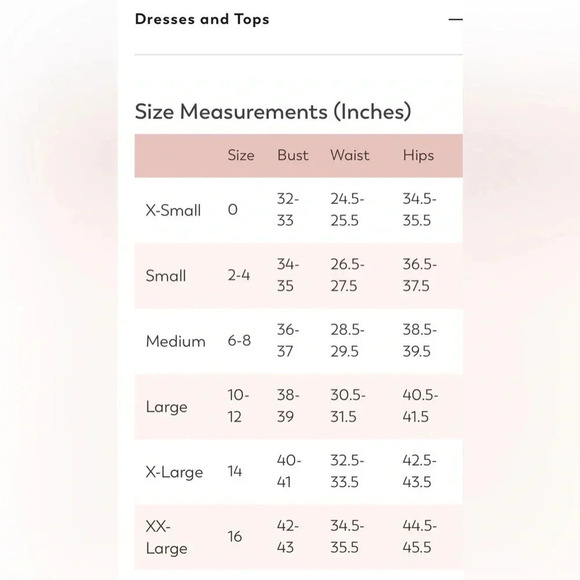 Dresses and Tops —

Size Measurements (Inches)

| | Size | Bust | Waist | Hips |
|---|---|---|---|---|
| X-Small | 0 | 32-33 | 24.5-25.5 | 34.5-35.5 |
| Small | 2-4 | 34-35 | 26.5-27.5 | 36.5-37.5 |
| Medium | 6-8 | 36-37 | 28.5-29.5 | 38.5-39.5 |
| Large | 10-12 | 38-39 | 30.5-31.5 | 40.5-41.5 |
| X-Large | 14 | 40-41 | 32.5-33.5 | 42.5-43.5 |
| XX-Large | 16 | 42-43 | 34.5-35.5 | 44.5-45.5 |